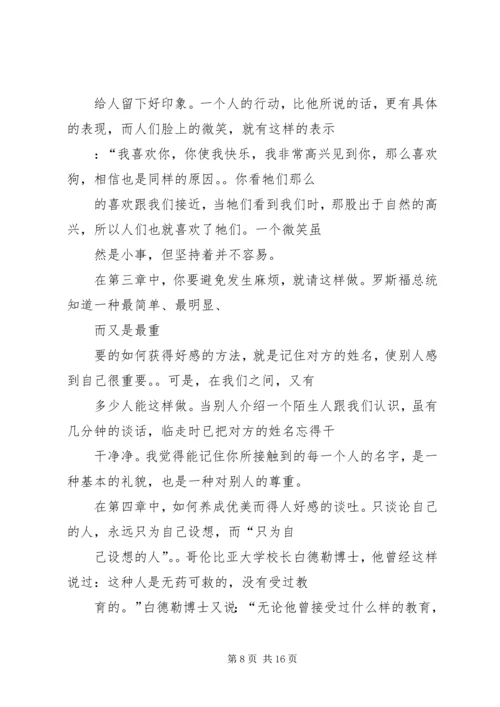 给人留下好印象。一个人的行动，比他所说的话，更有具体的表现，而人们脸上的微笑，就有这样的表示

：“我喜欢你，你使我快乐，我非常高兴见到你，那么喜欢狗，相信也是同样的原因。。你看牠们那么

的喜欢跟我们接近，当牠们看到我们时，那股出于自然的高兴，所以人们也就喜欢了牠们。一个微笑虽

然是小事，但坚持着并不容易。

在第三章中，你要避免发生麻烦，就请这样做。罗斯福总统知道一种最简单、最明显、

而又是最重

要的如何获得好感的方法，就是记住对方的姓名，使别人感到自己很重要。。可是，在我们之间，又有

多少人能这样做。当别人介绍一个陌生人跟我们认识，虽有几分钟的谈话，临走时已把对方的姓名忘得干

干净净。我觉得能记住你所接触到的每一个人的名字，是一种基本的礼貌，也是一种对别人的尊重。

在第四章中，如何养成优美而得人好感的谈吐。只谈论自己的人，永远只为自己设想，而“只为自

己设想的人”。。哥伦比亚大学校长白德勒博士，他曾经这样说过：这种人是无药可救的，没有受过教

育的。”白德勒博士又说：“无论他曾接受过什么样的教育，

第 8 页 共 16 页